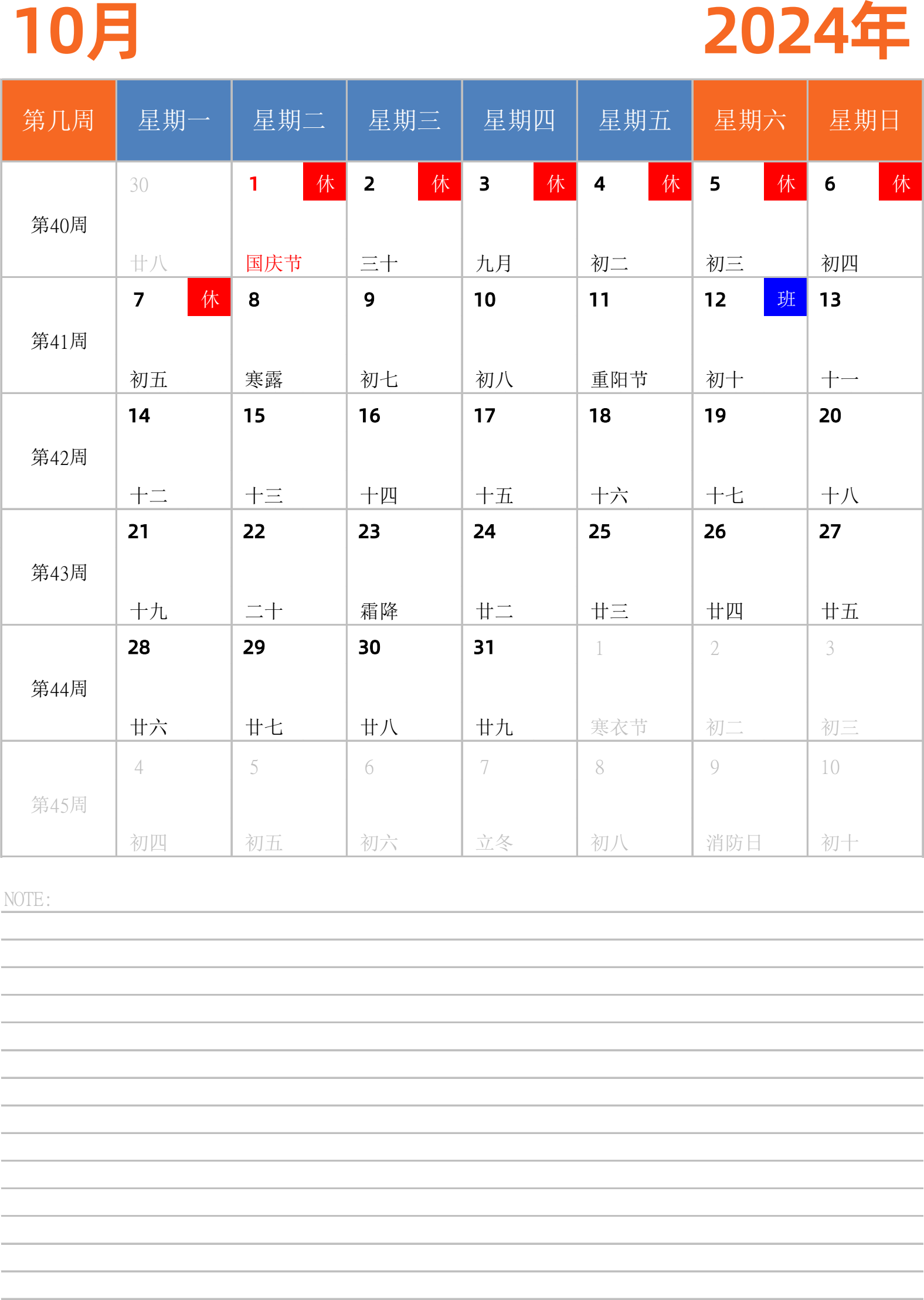 10月 2024年

| 第几周 | 星期一 | 星期二 | 星期三 | 星期四 | 星期五 | 星期六 | 星期日 |
|---|---|---|---|---|---|---|---|
| 第40周 | 30 廿八 | 1 休 国庆节 | 2 休 三十 | 3 休 九月 | 4 休 初二 | 5 休 初三 | 6 休 初四 |
| 第41周 | 7 休 初五 | 8 寒露 | 9 初七 | 10 初八 | 11 重阳节 | 12 班 初十 | 13 十一 |
| 第42周 | 14 十二 | 15 十三 | 16 十四 | 17 十五 | 18 十六 | 19 十七 | 20 十八 |
| 第43周 | 21 十九 | 22 二十 | 23 霜降 | 24 廿二 | 25 廿三 | 26 廿四 | 27 廿五 |
| 第44周 | 28 廿六 | 29 廿七 | 30 廿八 | 31 廿九 | 1 寒衣节 | 2 初二 | 3 初三 |
| 第45周 | 4 初四 | 5 初五 | 6 初六 | 7 立冬 | 8 初八 | 9 消防日 | 10 初十 |

NOTE: